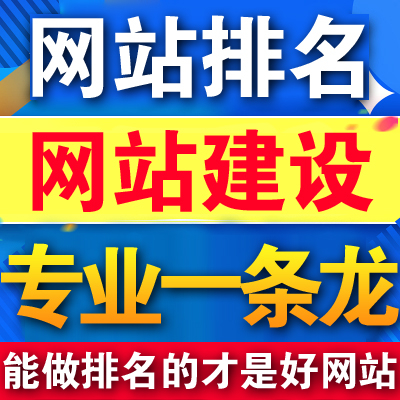 网站排名

网站建设

专业一条龙

能做排名的才是好网站